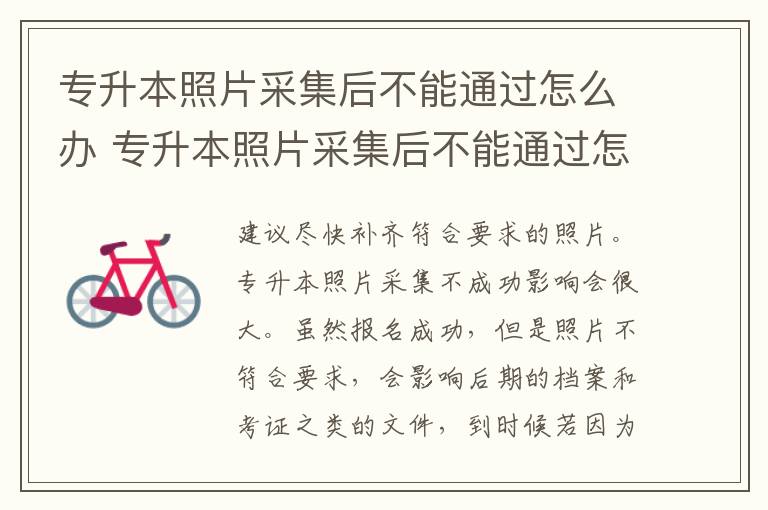 专升本照片采集后不能通过怎么办 专升本照片采集后不能通过怎

建议尽快补齐符合要求的照片。专升本照片采集不成功影响会很大。虽然报名成功，但是照片不符合要求，会影响后期的档案和考证之类的文件，到时候若因为